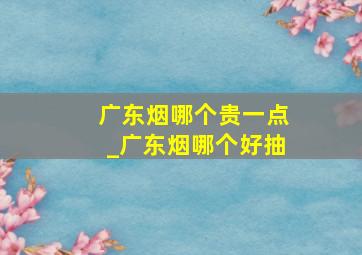 广东烟哪个贵一点
_广东烟哪个好抽